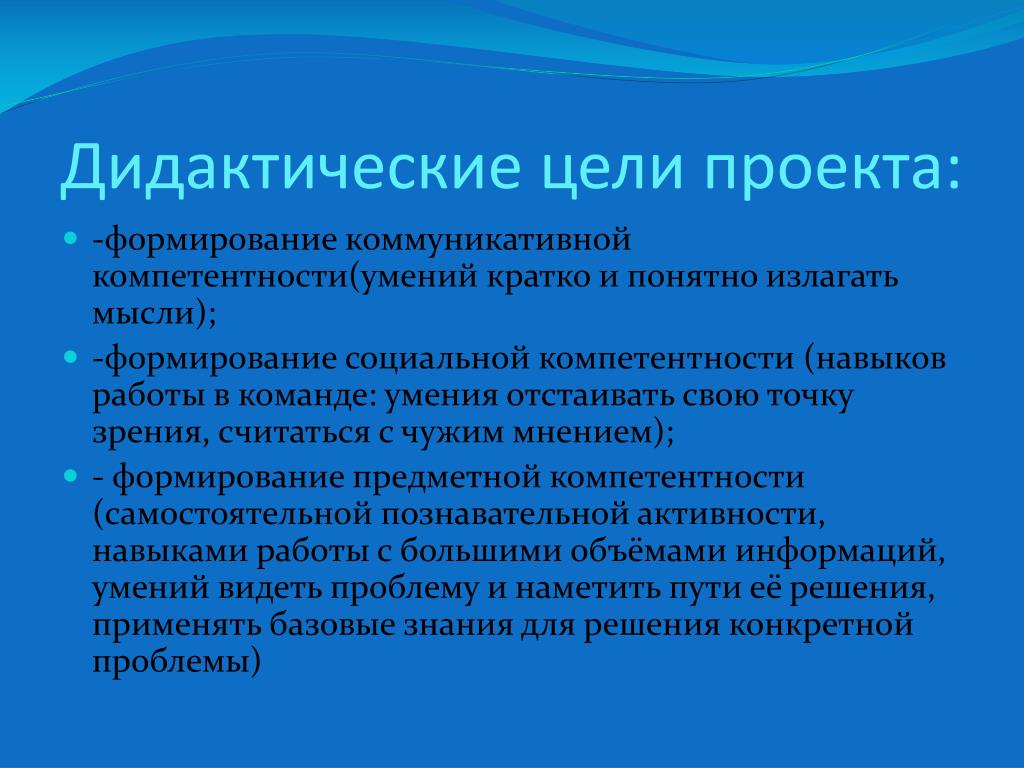 Дидактические цели проекта:

-формирование коммуникативной компетентности(умений кратко и понятно излагать мысли);

-формирование социальной компетентности (навыков работы в команде: умения отстаивать свою точку зрения, считаться с чужим мнением);

- формирование предметной компетентности (самостоятельной познавательной активности, навыками работы с большими объёмами информаций, умений видеть проблему и наметить пути её решения, применять базовые знания для решения конкретной проблемы)